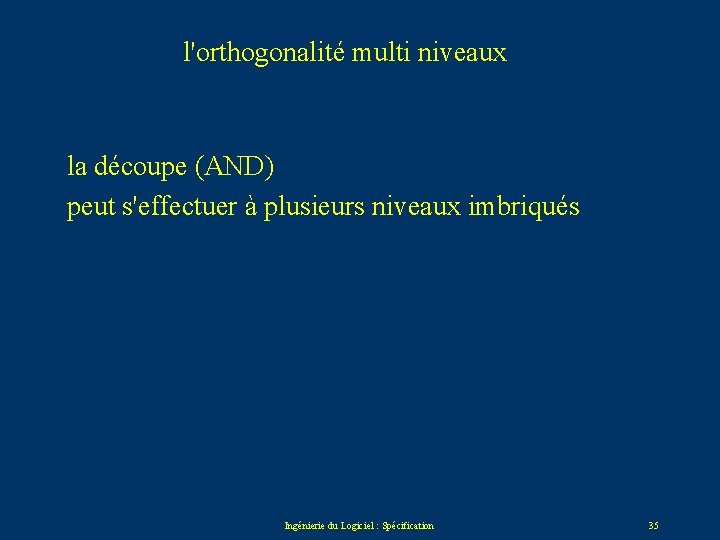 l'orthogonalité multi niveaux

la découpe (AND)
peut s'effectuer à plusieurs niveaux imbriqués

Ingénierie du Logiciel : Spécification

35